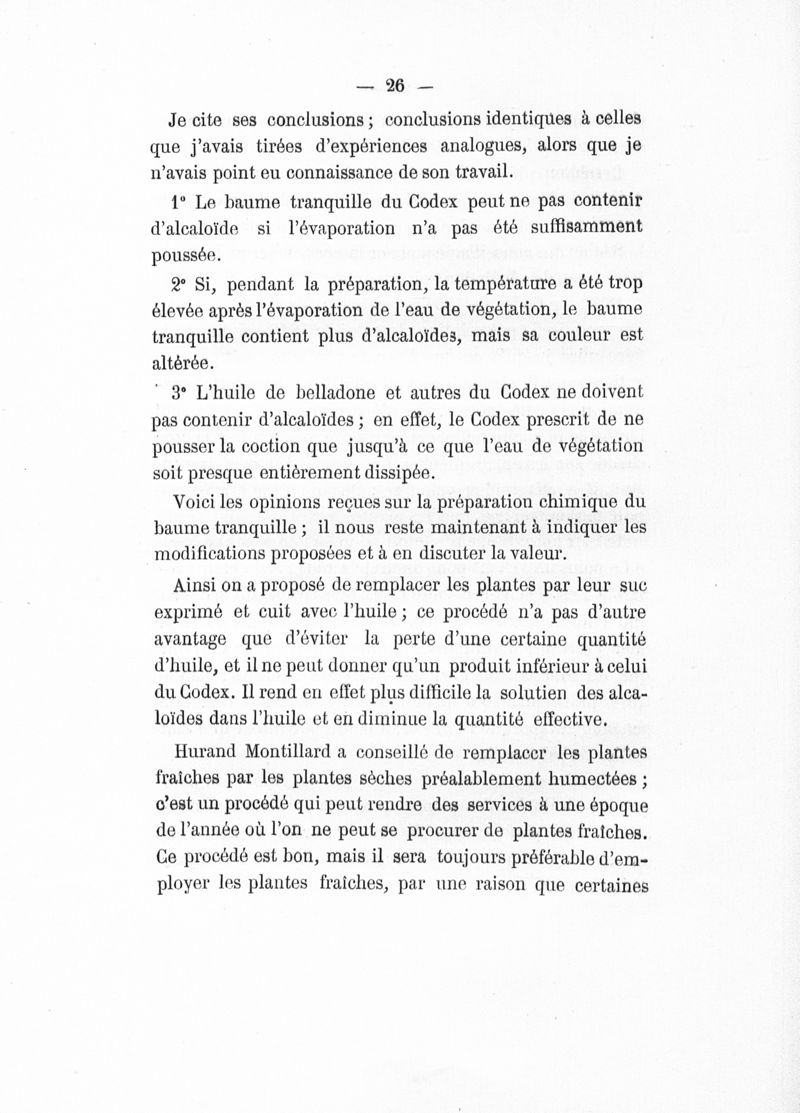 — 26 —

Je cite ses conclusions ; conclusions identiques à celles que j'avais tirées d'expériences analogues, alors que je n'avais point eu connaissance de son travail.

1° Le baume tranquille du Codex peut ne pas contenir d'alcaloïde si l'évaporation n'a pas été suffisamment poussée.

2° Si, pendant la préparation, la température a été trop élevée après l'évaporation de l'eau de végétation, le baume tranquille contient plus d'alcaloïdes, mais sa couleur est altérée.

3° L'huile de belladone et autres du Codex ne doivent pas contenir d'alcaloïdes ; en effet, le Codex prescrit de ne pousser la coction que jusqu'à ce que l'eau de végétation soit presque entièrement dissipée.

Voici les opinions reçues sur la préparation chimique du baume tranquille ; il nous reste maintenant à indiquer les modifications proposées et à en discuter la valeur.

Ainsi on a proposé de remplacer les plantes par leur suc exprimé et cuit avec l'huile ; ce procédé n'a pas d'autre avantage que d'éviter la perte d'une certaine quantité d'huile, et il ne peut donner qu'un produit inférieur à celui du Codex. Il rend en effet plus difficile la solutien des alcaloïdes dans l'huile et en diminue la quantité effective.

Hurand Montillard a conseillé de remplacer les plantes fraîches par les plantes sèches préalablement humectées ; c'est un procédé qui peut rendre des services à une époque de l'année où l'on ne peut se procurer de plantes fraîches. Ce procédé est bon, mais il sera toujours préférable d'employer les plantes fraîches, par une raison que certaines